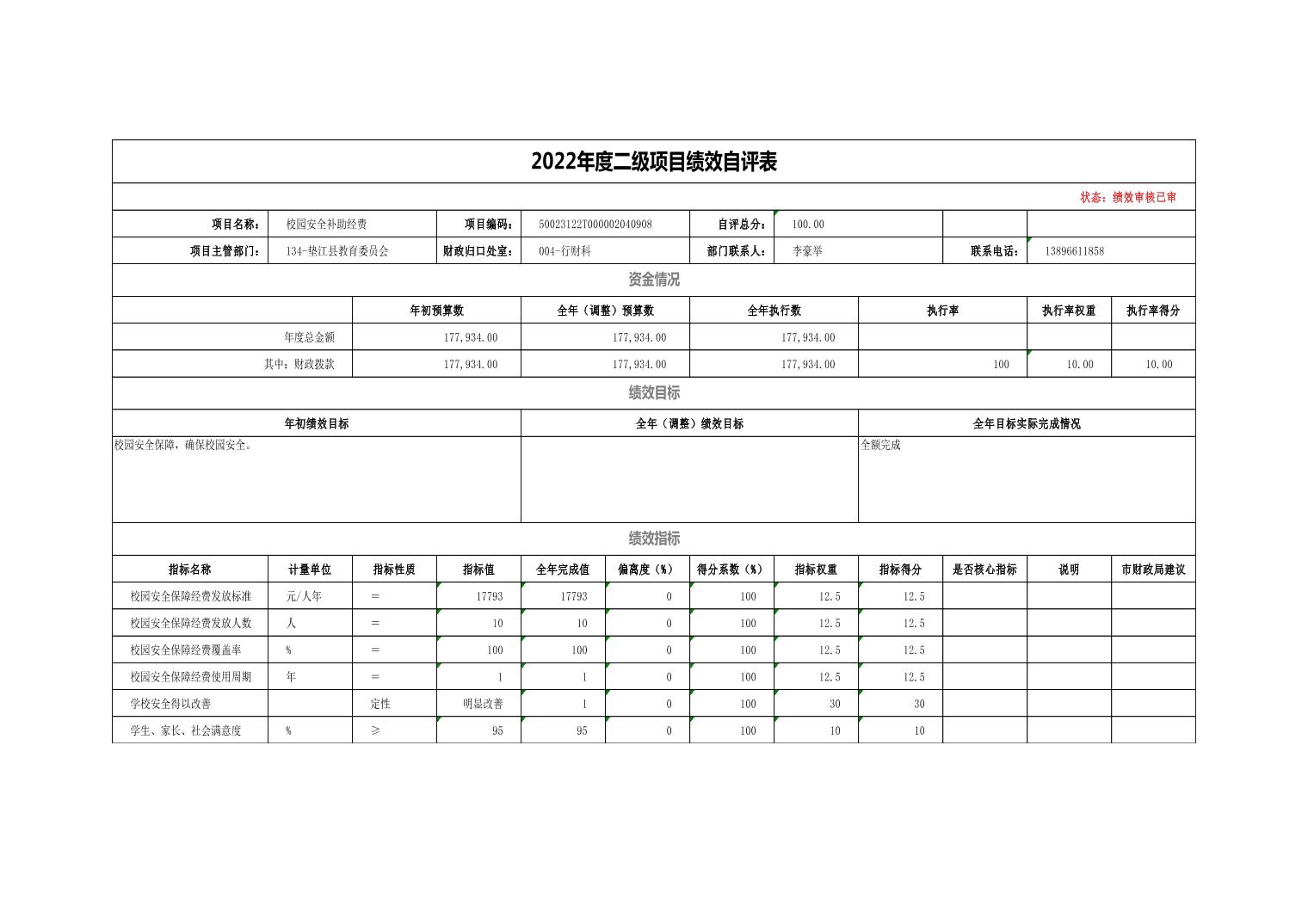 2022年度二级项目绩效自评表

状态：绩效审核已审

| 项目名称： | 校园安全补助经费 | 项目编码： | 50023122T000002040908 | 自评总分： | 100.00 | | |
|---|---|---|---|---|---|---|---|
| 项目主管部门： | 134-垫江县教育委员会 | 财政归口处室： | 004-行财科 | 部门联系人： | 李豪举 | 联系电话： | 13896611858 |

资金情况

| | 年初预算数 | 全年（调整）预算数 | 全年执行数 | 执行率 | 执行率权重 | 执行率得分 |
|---|---|---|---|---|---|---|
| 年度总金额 | 177,934.00 | 177,934.00 | 177,934.00 | | | |
| 其中：财政拨款 | 177,934.00 | 177,934.00 | 177,934.00 | 100 | 10.00 | 10.00 |

绩效目标

| 年初绩效目标 | 全年（调整）绩效目标 | 全年目标实际完成情况 |
|---|---|---|
| 校园安全保障，确保校园安全。 | | 全额完成 |

绩效指标

| 指标名称 | 计量单位 | 指标性质 | 指标值 | 全年完成值 | 偏离度（%） | 得分系数（%） | 指标权重 | 指标得分 | 是否核心指标 | 说明 | 市财政局建议 |
|---|---|---|---|---|---|---|---|---|---|---|---|
| 校园安全保障经费发放标准 | 元/人年 | = | 17793 | 17793 | 0 | 100 | 12.5 | 12.5 | | | |
| 校园安全保障经费发放人数 | 人 | = | 10 | 10 | 0 | 100 | 12.5 | 12.5 | | | |
| 校园安全保障经费覆盖率 | % | = | 100 | 100 | 0 | 100 | 12.5 | 12.5 | | | |
| 校园安全保障经费使用周期 | 年 | = | 1 | 1 | 0 | 100 | 12.5 | 12.5 | | | |
| 学校安全得以改善 | | 定性 | 明显改善 | 1 | 0 | 100 | 30 | 30 | | | |
| 学生、家长、社会满意度 | % | ≥ | 95 | 95 | 0 | 100 | 10 | 10 | | | |